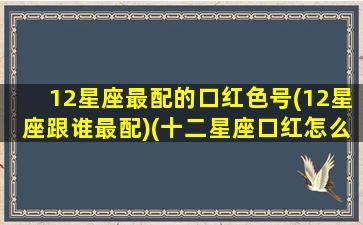 12星座最配的口红色号(12星座跟谁最配)(十二星座口红怎么